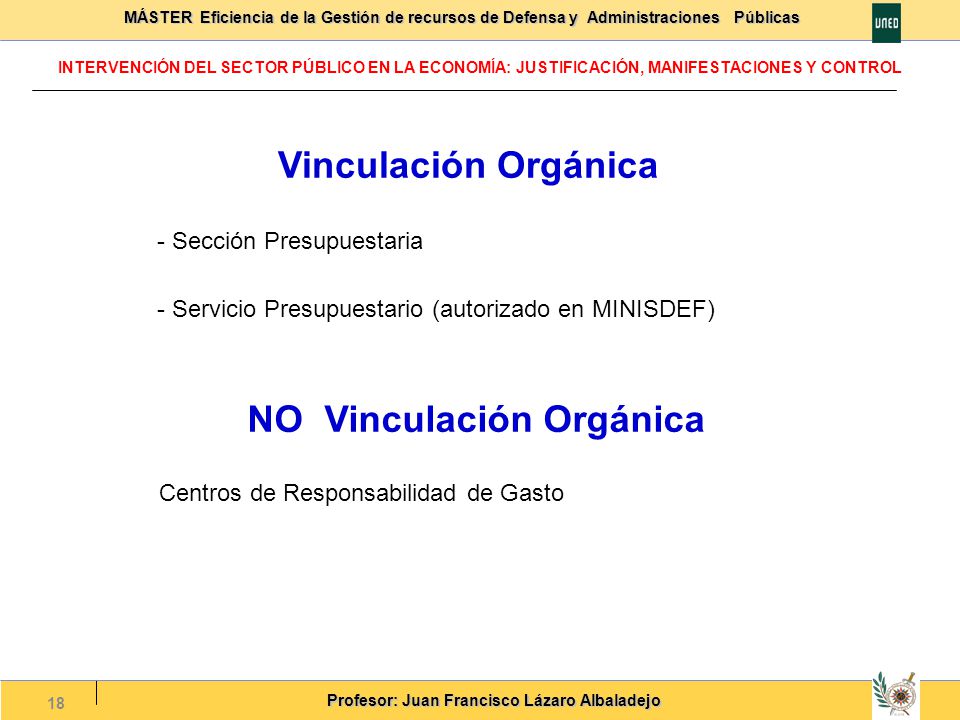 MÁSTER Eficiencia de la Gestión de recursos de Defensa y Administraciones Públicas

UNED

INTERVENCIÓN DEL SECTOR PÚBLICO EN LA ECONOMÍA: JUSTIFICACIÓN, MANIFESTACIONES Y CONTROL

Vinculación Orgánica

- Sección Presupuestaria

- Servicio Presupuestario (autorizado en MINISDEF)

NO Vinculación Orgánica

Centros de Responsabilidad de Gasto

18

Profesor: Juan Francisco Lázaro Albaladejo